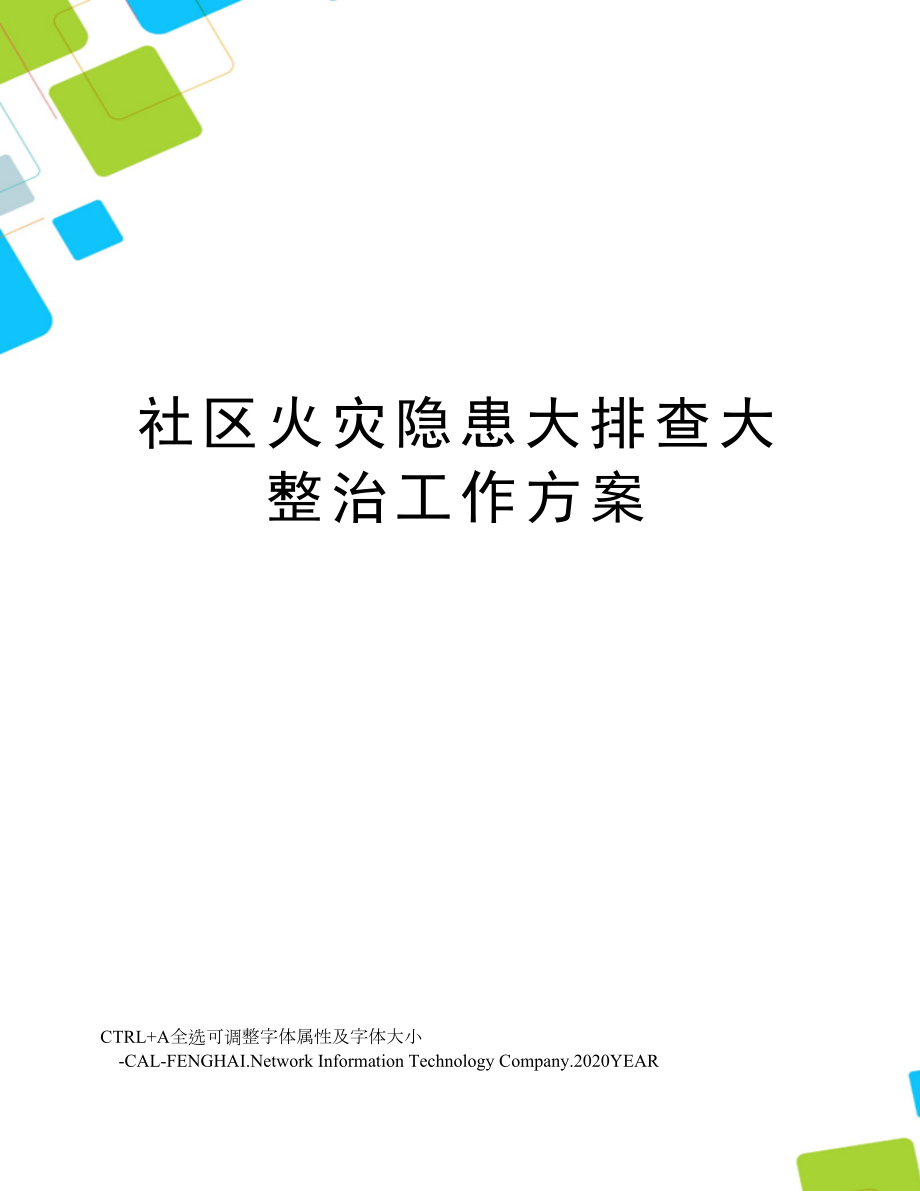 社区火灾隐患大排查大整治工作方案

CTRL+A全选可调整字体属性及字体大小
-CAL-FENGHAI.Network Information Technology Company.2020YEAR